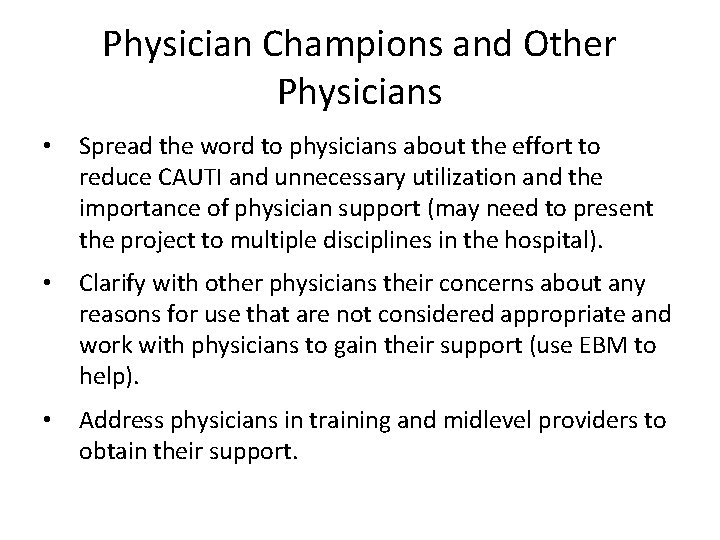 Physician Champions and Other Physicians

• Spread the word to physicians about the effort to reduce CAUTI and unnecessary utilization and the importance of physician support (may need to present the project to multiple disciplines in the hospital).

• Clarify with other physicians their concerns about any reasons for use that are not considered appropriate and work with physicians to gain their support (use EBM to help).

• Address physicians in training and midlevel providers to obtain their support.